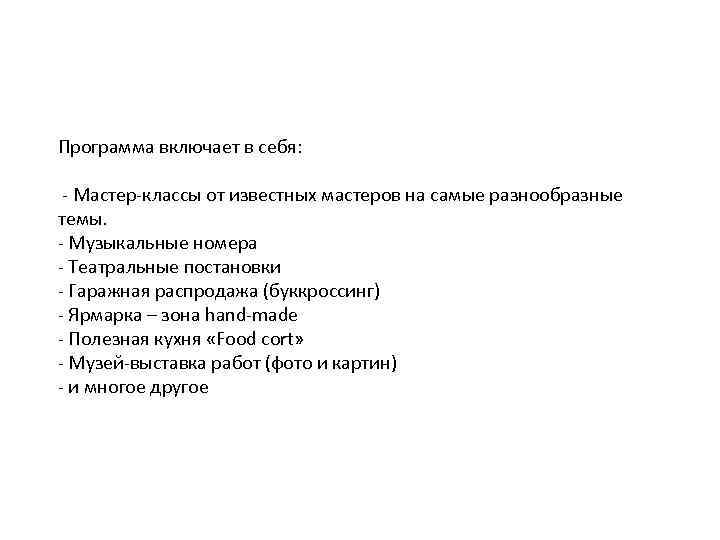 Программа включает в себя:

- Мастер-классы от известных мастеров на самые разнообразные темы.
- Музыкальные номера
- Театральные постановки
- Гаражная распродажа (буккроссинг)
- Ярмарка – зона hand-made
- Полезная кухня «Food cort»
- Музей-выставка работ (фото и картин)
- и многое другое